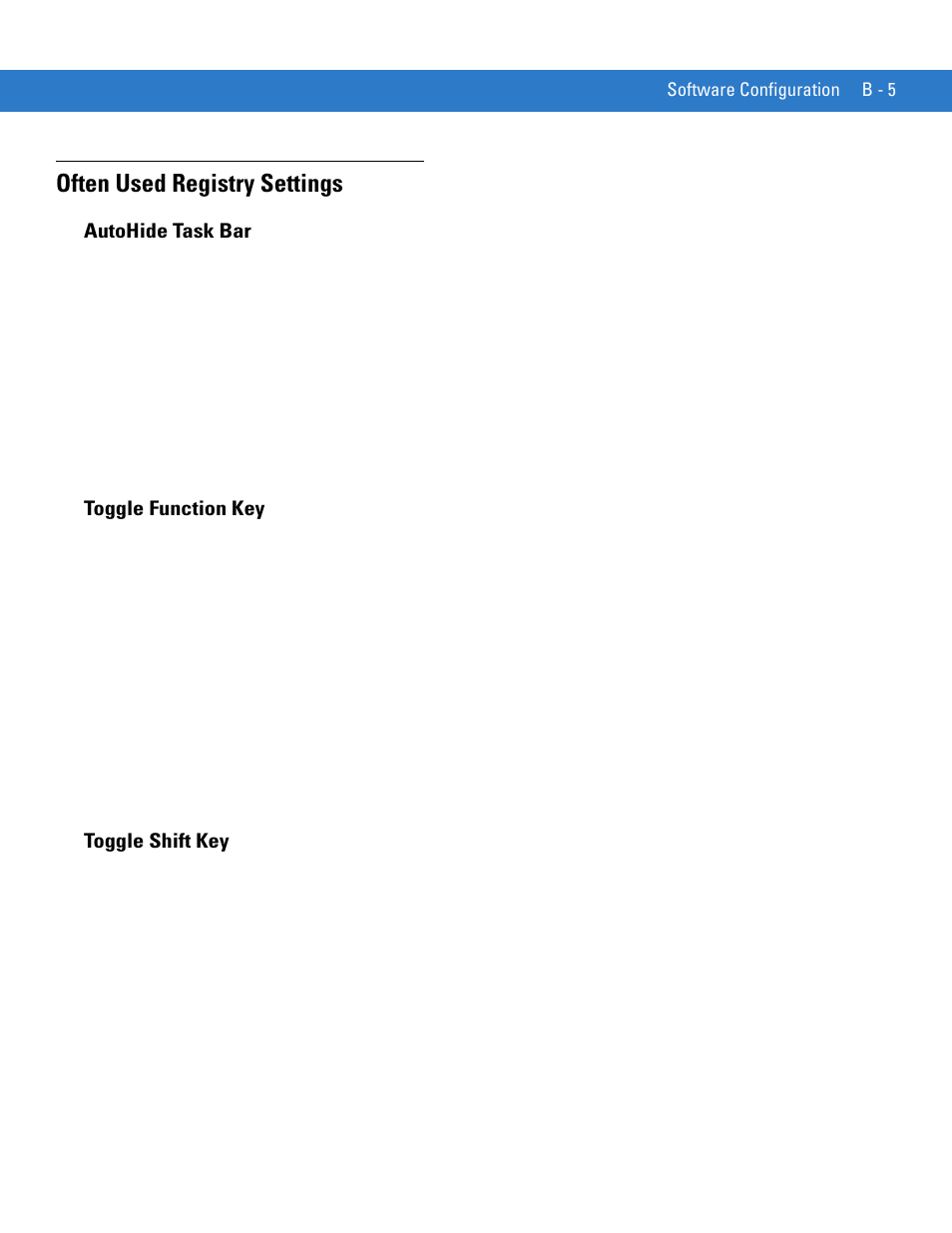 Software Configuration B - 5

Often Used Registry Settings

AutoHide Task Bar

Toggle Function Key

Toggle Shift Key